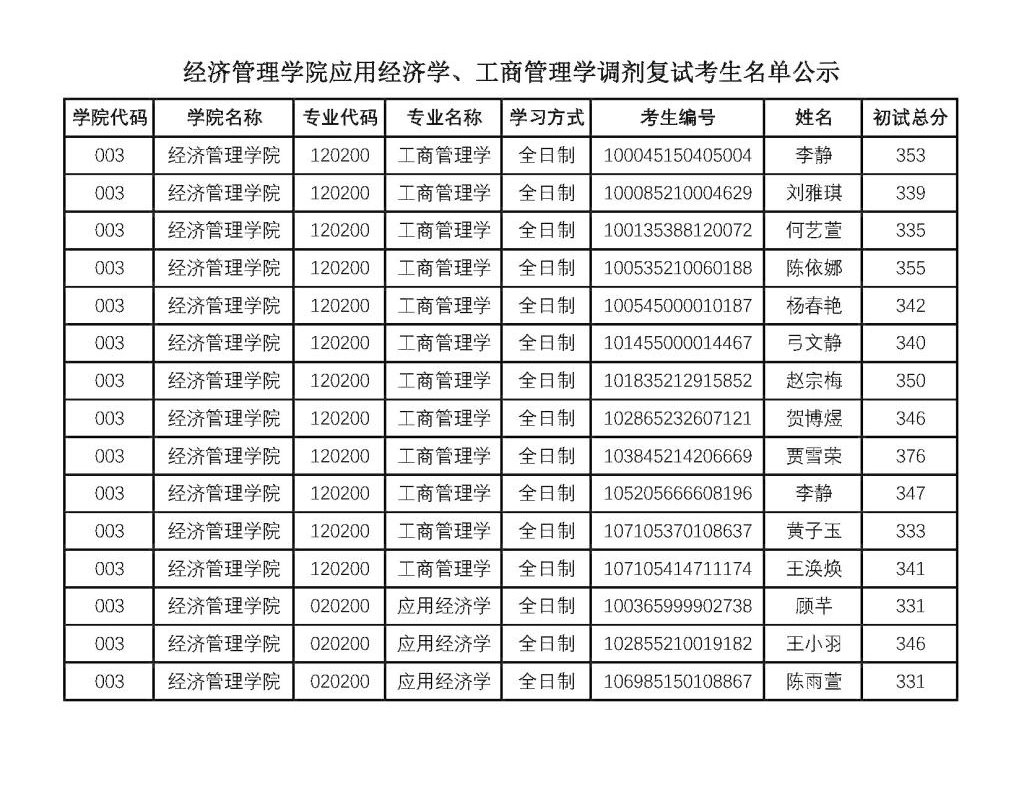 经济管理学院应用经济学、工商管理学调剂复试考生名单公示

| 学院代码 | 学院名称 | 专业代码 | 专业名称 | 学习方式 | 考生编号 | 姓名 | 初试总分 |
|---|---|---|---|---|---|---|---|
| 003 | 经济管理学院 | 120200 | 工商管理学 | 全日制 | 100045150405004 | 李静 | 353 |
| 003 | 经济管理学院 | 120200 | 工商管理学 | 全日制 | 100085210004629 | 刘雅琪 | 339 |
| 003 | 经济管理学院 | 120200 | 工商管理学 | 全日制 | 100135388120072 | 何艺萱 | 335 |
| 003 | 经济管理学院 | 120200 | 工商管理学 | 全日制 | 100535210060188 | 陈依娜 | 355 |
| 003 | 经济管理学院 | 120200 | 工商管理学 | 全日制 | 100545000010187 | 杨春艳 | 342 |
| 003 | 经济管理学院 | 120200 | 工商管理学 | 全日制 | 101455000014467 | 弓文静 | 340 |
| 003 | 经济管理学院 | 120200 | 工商管理学 | 全日制 | 101835212915852 | 赵宗梅 | 350 |
| 003 | 经济管理学院 | 120200 | 工商管理学 | 全日制 | 102865232607121 | 贺博煜 | 346 |
| 003 | 经济管理学院 | 120200 | 工商管理学 | 全日制 | 103845214206669 | 贾雪荣 | 376 |
| 003 | 经济管理学院 | 120200 | 工商管理学 | 全日制 | 105205666608196 | 李静 | 347 |
| 003 | 经济管理学院 | 120200 | 工商管理学 | 全日制 | 107105370108637 | 黄子玉 | 333 |
| 003 | 经济管理学院 | 120200 | 工商管理学 | 全日制 | 107105414711174 | 王涣焕 | 341 |
| 003 | 经济管理学院 | 020200 | 应用经济学 | 全日制 | 100365999902738 | 顾芊 | 331 |
| 003 | 经济管理学院 | 020200 | 应用经济学 | 全日制 | 102855210019182 | 王小羽 | 346 |
| 003 | 经济管理学院 | 020200 | 应用经济学 | 全日制 | 106985150108867 | 陈雨萱 | 331 |